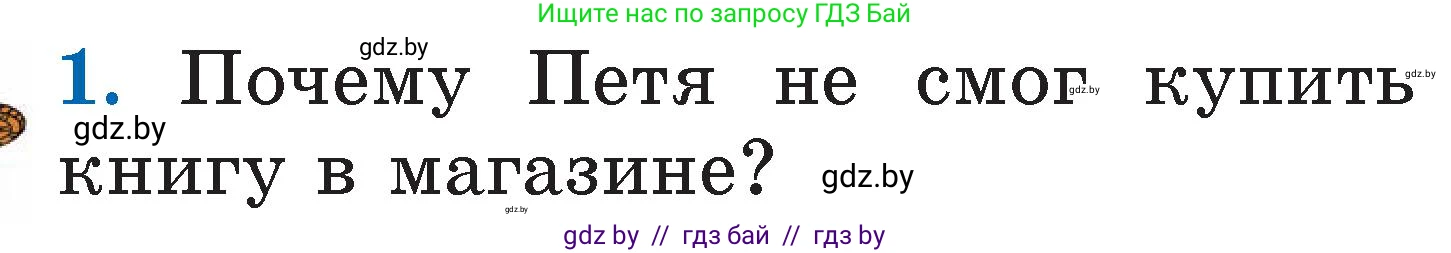 Ищите нас по запросу ГДЗ Бай

gdz.by

1. Почему Петя не смог купить книгу в магазине?

gdz.by gdz.by gdz.by gdz.by gdz.by

gdz by // гдз бай // гдз by